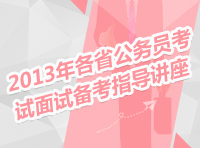 2013年各省公务员考试面试备考指导讲座